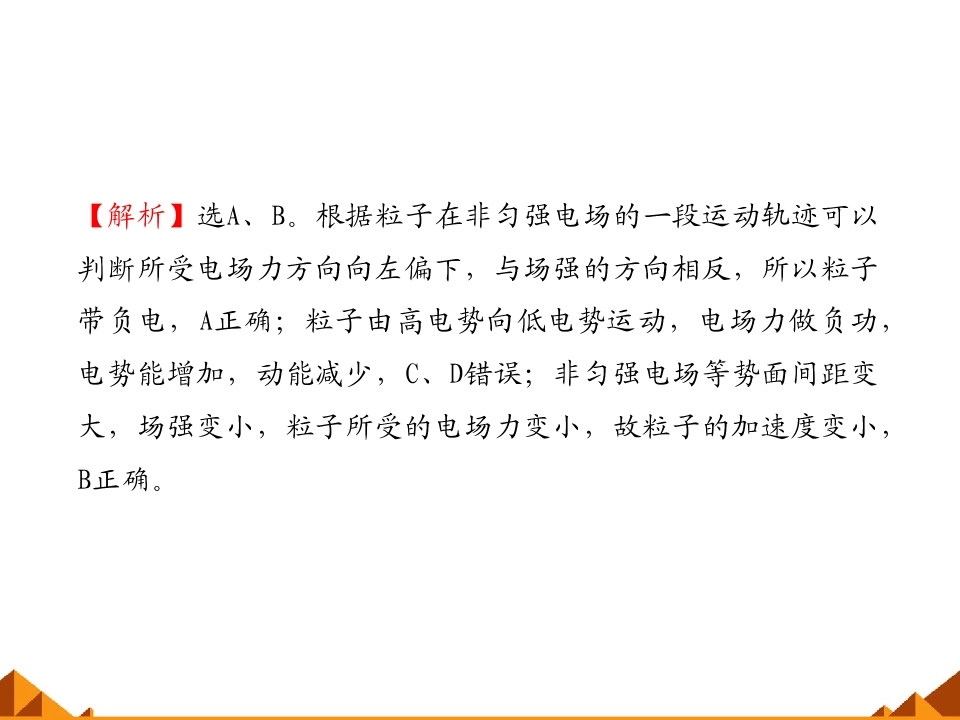 【解析】选A、B。根据粒子在非匀强电场的一段运动轨迹可以判断所受电场力方向向左偏下，与场强的方向相反，所以粒子带负电，A正确；粒子由高电势向低电势运动，电场力做负功，电势能增加，动能减少，C、D错误；非匀强电场等势面间距变大，场强变小，粒子所受的电场力变小，故粒子的加速度变小，B正确。